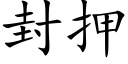 封押